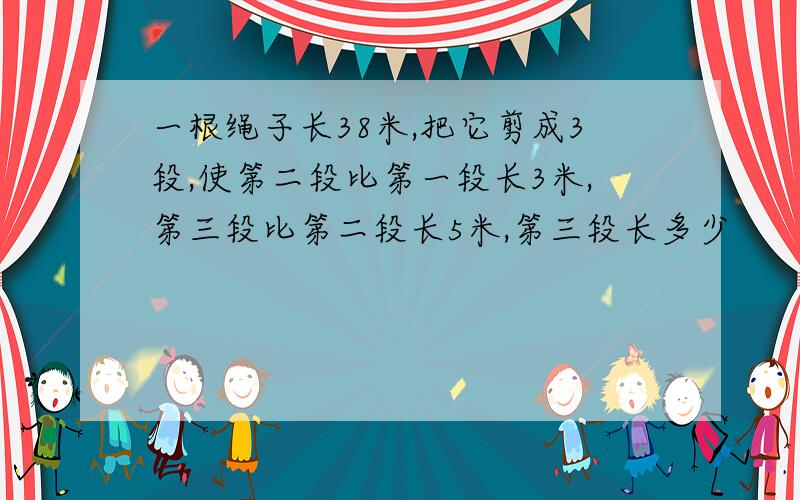 一根绳子长38米,把它剪成3段,使第二段比第一段长3米,第三段比第二段长5米,第三段长多少